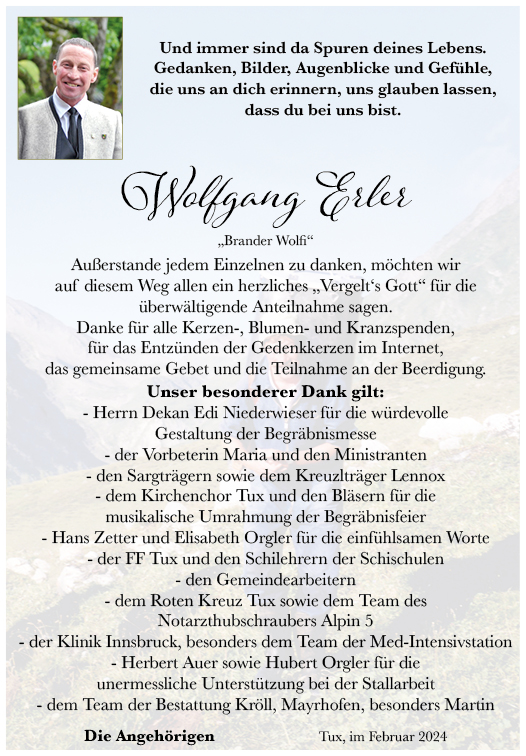 Und immer sind da Spuren deines Lebens. Gedanken, Bilder, Augenblicke und Gefühle, die uns an dich erinnern, uns glauben lassen, dass du bei uns bist.

Wolfgang Erler

„Brander Wolfi“

Außerstande jedem Einzelnen zu danken, möchten wir auf diesem Weg allen ein herzliches „Vergelt‘s Gott“ für die überwältigende Anteilnahme sagen.
Danke für alle Kerzen-, Blumen- und Kranzspenden, für das Entzünden der Gedenkkerzen im Internet, das gemeinsame Gebet und die Teilnahme an der Beerdigung.

Unser besonderer Dank gilt:
- Herrn Dekan Edi Niederwieser für die würdevolle Gestaltung der Begräbnismesse
- der Vorbeterin Maria und den Ministranten
- den Sargträgern sowie dem Kreuzlträger Lennox
- dem Kirchenchor Tux und den Bläsern für die musikalische Umrahmung der Begräbnisfeier
- Hans Zetter und Elisabeth Orgler für die einfühlsamen Worte
- der FF Tux und den Schilehrern der Schischulen
- den Gemeindearbeitern
- dem Roten Kreuz Tux sowie dem Team des Notarzthubschraubers Alpin 5
- der Klinik Innsbruck, besonders dem Team der Med-Intensivstation
- Herbert Auer sowie Hubert Orgler für die unermessliche Unterstützung bei der Stallarbeit
- dem Team der Bestattung Kröll, Mayrhofen, besonders Martin

Die Angehörigen

Tux, im Februar 2024